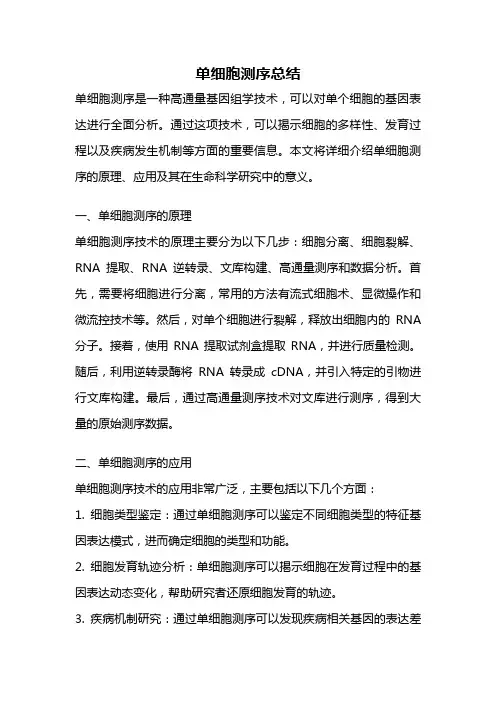 单细胞测序总结

单细胞测序是一种高通量基因组学技术，可以对单个细胞的基因表达进行全面分析。通过这项技术，可以揭示细胞的多样性、发育过程以及疾病发生机制等方面的重要信息。本文将详细介绍单细胞测序的原理、应用及其在生命科学研究中的意义。

一、单细胞测序的原理

单细胞测序技术的原理主要分为以下几步：细胞分离、细胞裂解、RNA 提取、RNA 逆转录、文库构建、高通量测序和数据分析。首先，需要将细胞进行分离，常用的方法有流式细胞术、显微操作和微流控技术等。然后，对单个细胞进行裂解，释放出细胞内的 RNA 分子。接着，使用 RNA 提取试剂盒提取 RNA，并进行质量检测。随后，利用逆转录酶将 RNA 转录成 cDNA，并引入特定的引物进行文库构建。最后，通过高通量测序技术对文库进行测序，得到大量的原始测序数据。

二、单细胞测序的应用

单细胞测序技术的应用非常广泛，主要包括以下几个方面：

1. 细胞类型鉴定：通过单细胞测序可以鉴定不同细胞类型的特征基因表达模式，进而确定细胞的类型和功能。

2. 细胞发育轨迹分析：单细胞测序可以揭示细胞在发育过程中的基因表达动态变化，帮助研究者还原细胞发育的轨迹。

3. 疾病机制研究：通过单细胞测序可以发现疾病相关基因的表达差